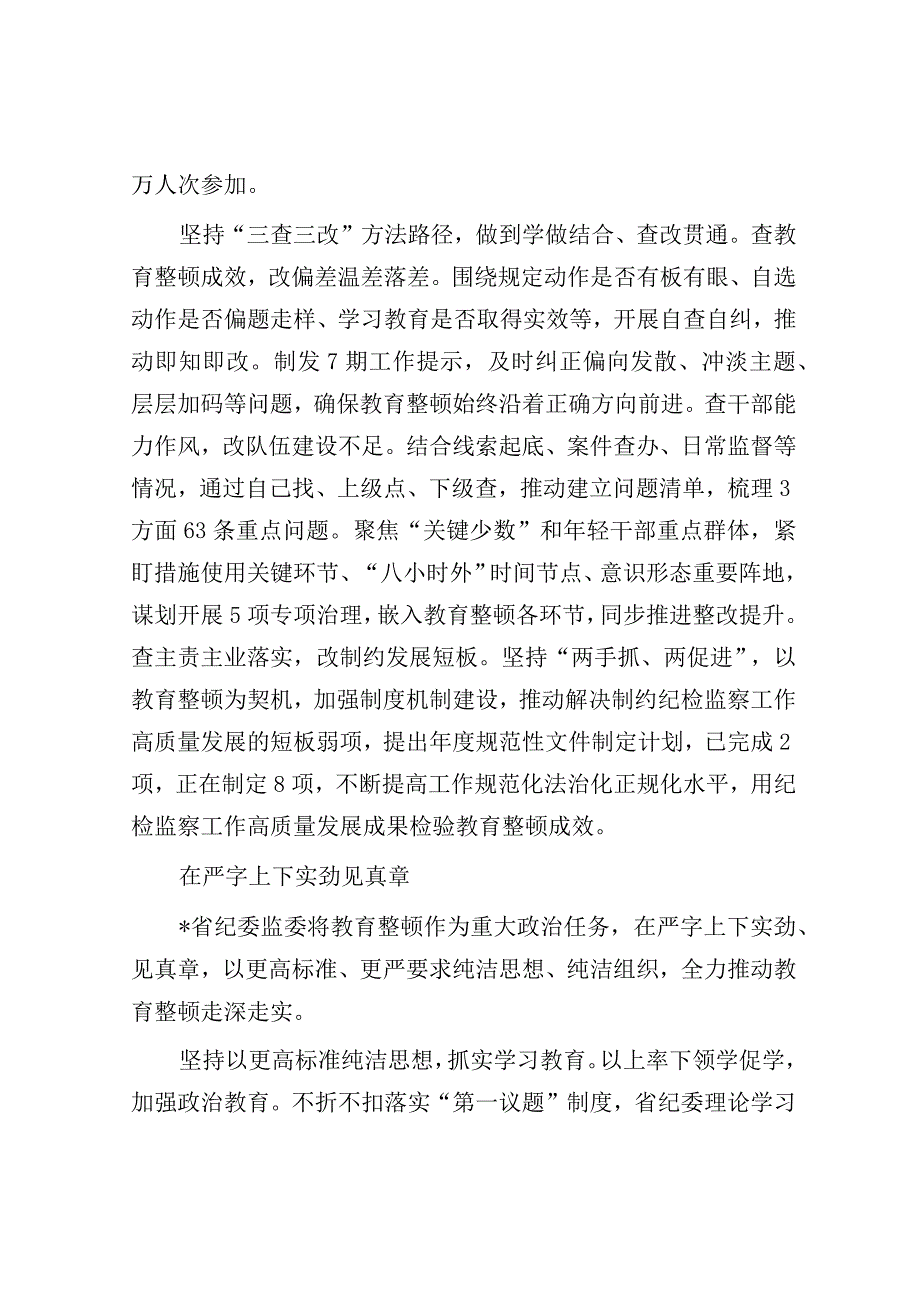 万人次参加。

坚持“三查三改”方法路径，做到学做结合、查改贯通。查教育整顿成效，改偏差温差落差。围绕规定动作是否有板有眼、自选动作是否偏题走样、学习教育是否取得实效等，开展自查自纠，推动即知即改。制发7期工作提示，及时纠正偏向发散、冲淡主题、层层加码等问题，确保教育整顿始终沿着正确方向前进。查干部能力作风，改队伍建设不足。结合线索起底、案件查办、日常监督等情况，通过自己找、上级点、下级查，推动建立问题清单，梳理3方面63条重点问题。聚焦“关键少数”和年轻干部重点群体，紧盯措施使用关键环节、“八小时外”时间节点、意识形态重要阵地，谋划开展5项专项治理，嵌入教育整顿各环节，同步推进整改提升。查主责主业落实，改制约发展短板。坚持“两手抓、两促进”，以教育整顿为契机，加强制度机制建设，推动解决制约纪检监察工作高质量发展的短板弱项，提出年度规范性文件制定计划，已完成2项，正在制定8项，不断提高工作规范化法治化正规化水平，用纪检监察工作高质量发展成果检验教育整顿成效。

在严字上下实劲见真章

*省纪委监委将教育整顿作为重大政治任务，在严字上下实劲、见真章，以更高标准、更严要求纯洁思想、纯洁组织，全力推动教育整顿走深走实。

坚持以更高标准纯洁思想，抓实学习教育。以上率下领学促学，加强政治教育。不折不扣落实“第一议题”制度，省纪委理论学习